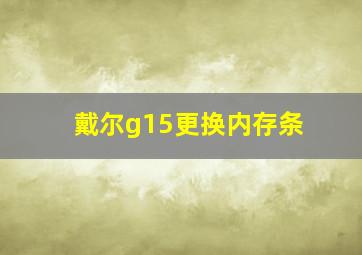 戴尔g15更换内存条